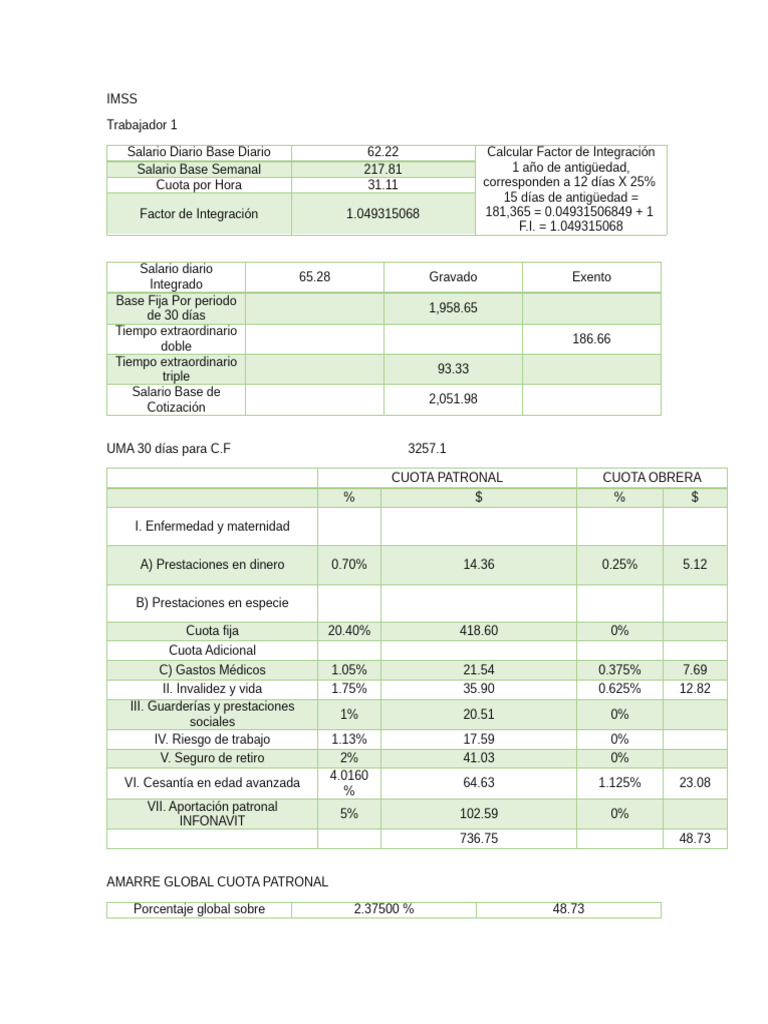 IMSS

Trabajador 1

| Salario Diario Base Diario | 62.22 | Calcular Factor de Integración 1 año de antigüedad, corresponden a 12 días X 25% 15 días de antigüedad = 181,365 = 0.04931506849 + 1 F.I. = 1.049315068 |
|---|---|---|
| Salario Base Semanal | 217.81 | |
| Cuota por Hora | 31.11 | |
| Factor de Integración | 1.049315068 | |

| Salario diario Integrado | 65.28 | Gravado | Exento |
|---|---|---|---|
| Base Fija Por periodo de 30 días | | 1,958.65 | |
| Tiempo extraordinario doble | | | 186.66 |
| Tiempo extraordinario triple | | 93.33 | |
| Salario Base de Cotización | | 2,051.98 | |

UMA 30 días para C.F 3257.1

| | CUOTA PATRONAL | | CUOTA OBRERA | |
|---|---|---|---|---|
| | % | $ | % | $ |
| I. Enfermedad y maternidad | | | | |
| A) Prestaciones en dinero | 0.70% | 14.36 | 0.25% | 5.12 |
| B) Prestaciones en especie | | | | |
| Cuota fija | 20.40% | 418.60 | 0% | |
| Cuota Adicional | | | | |
| C) Gastos Médicos | 1.05% | 21.54 | 0.375% | 7.69 |
| II. Invalidez y vida | 1.75% | 35.90 | 0.625% | 12.82 |
| III. Guarderías y prestaciones sociales | 1% | 20.51 | 0% | |
| IV. Riesgo de trabajo | 1.13% | 17.59 | 0% | |
| V. Seguro de retiro | 2% | 41.03 | 0% | |
| VI. Cesantía en edad avanzada | 4.0160 % | 64.63 | 1.125% | 23.08 |
| VII. Aportación patronal INFONAVIT | 5% | 102.59 | 0% | |
| | | 736.75 | | 48.73 |

AMARRE GLOBAL CUOTA PATRONAL

| Porcentaje global sobre | 2.37500 % | 48.73 |
|---|---|---|